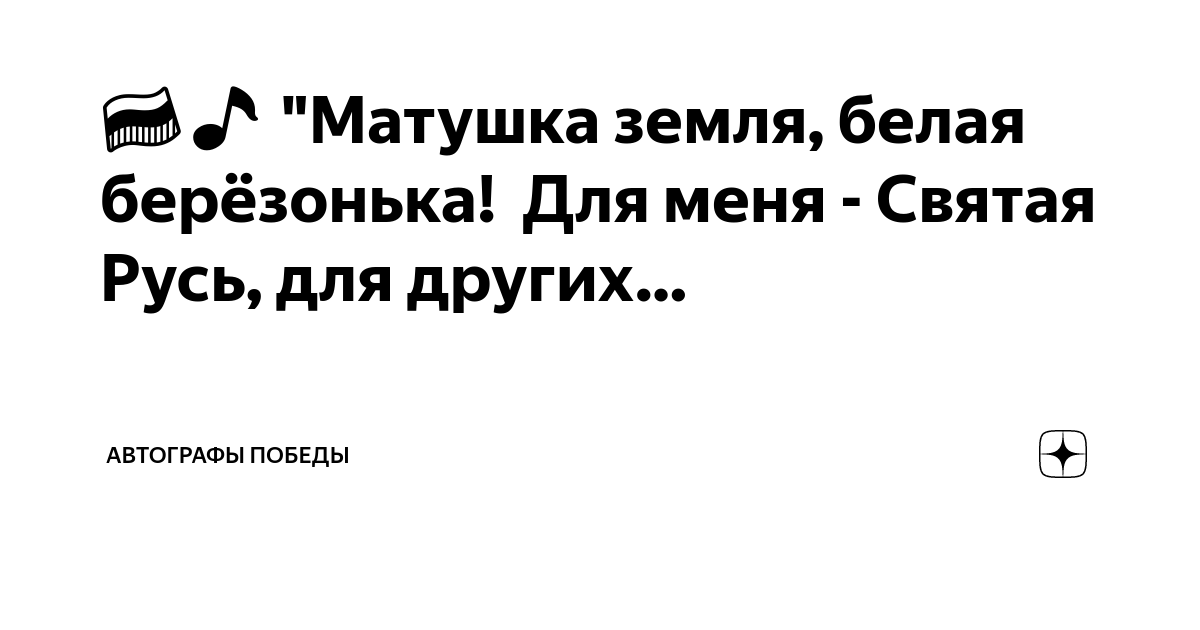 "Матушка земля, белая берёзонька! Для меня - Святая Русь, для других...

АВТОГРАФЫ ПОБЕДЫ